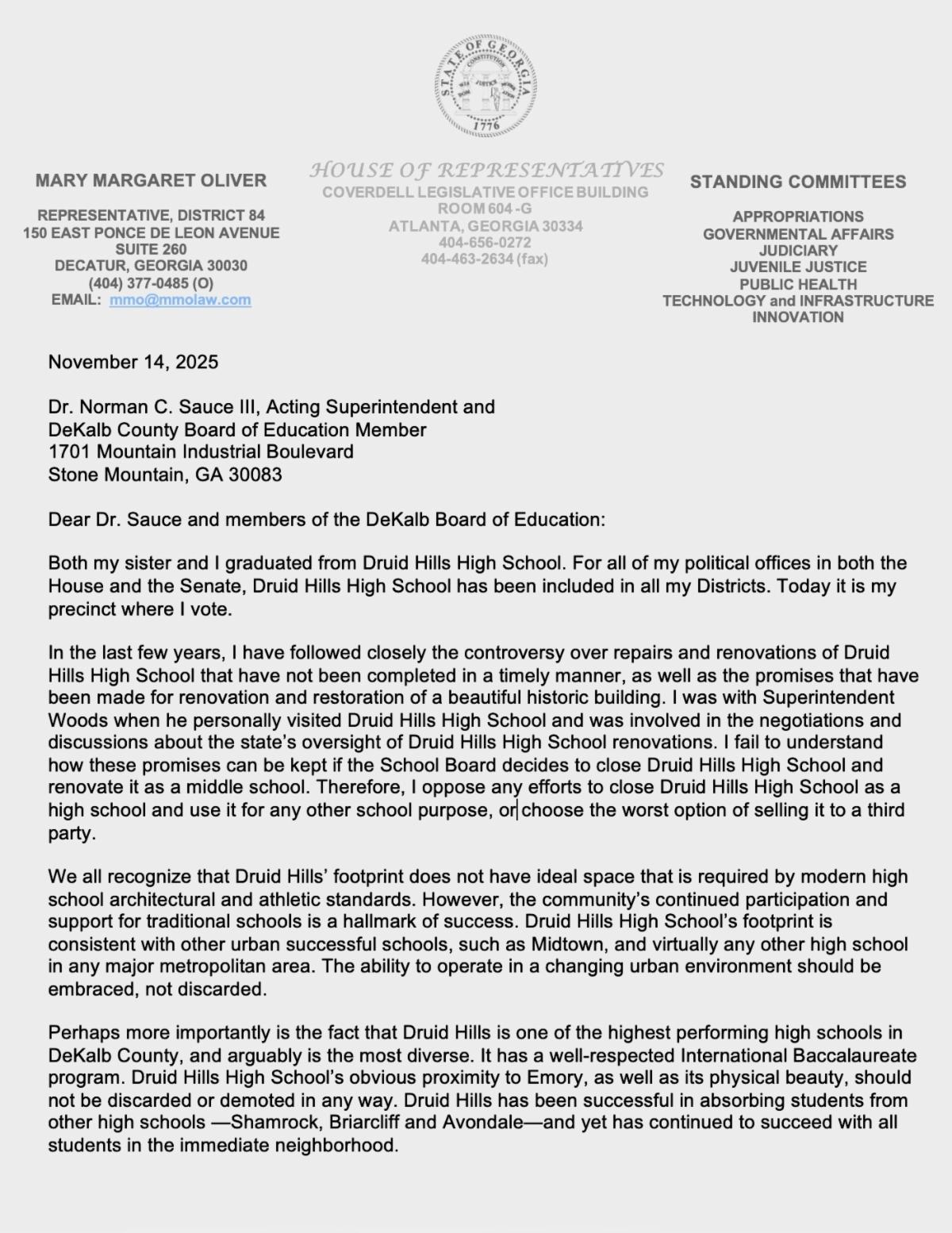 STATE OF GEORGIA
CONSTITUTION
WISDOM JUSTICE MODERATION
1776

MARY MARGARET OLIVER

REPRESENTATIVE, DISTRICT 84
150 EAST PONCE DE LEON AVENUE
SUITE 260
DECATUR, GEORGIA 30030
(404) 377-0485 (O)
EMAIL: mmo@mmolaw.com

HOUSE OF REPRESENTATIVES
COVERDELL LEGISLATIVE OFFICE BUILDING
ROOM 604 -G
ATLANTA, GEORGIA 30334
404-656-0272
404-463-2634 (fax)

STANDING COMMITTEES

APPROPRIATIONS
GOVERNMENTAL AFFAIRS
JUDICIARY
JUVENILE JUSTICE
PUBLIC HEALTH
TECHNOLOGY and INFRASTRUCTURE INNOVATION

November 14, 2025

Dr. Norman C. Sauce III, Acting Superintendent and
DeKalb County Board of Education Member
1701 Mountain Industrial Boulevard
Stone Mountain, GA 30083

Dear Dr. Sauce and members of the DeKalb Board of Education:

Both my sister and I graduated from Druid Hills High School. For all of my political offices in both the House and the Senate, Druid Hills High School has been included in all my Districts. Today it is my precinct where I vote.

In the last few years, I have followed closely the controversy over repairs and renovations of Druid Hills High School that have not been completed in a timely manner, as well as the promises that have been made for renovation and restoration of a beautiful historic building. I was with Superintendent Woods when he personally visited Druid Hills High School and was involved in the negotiations and discussions about the state's oversight of Druid Hills High School renovations. I fail to understand how these promises can be kept if the School Board decides to close Druid Hills High School and renovate it as a middle school. Therefore, I oppose any efforts to close Druid Hills High School as a high school and use it for any other school purpose, or choose the worst option of selling it to a third party.

We all recognize that Druid Hills' footprint does not have ideal space that is required by modern high school architectural and athletic standards. However, the community's continued participation and support for traditional schools is a hallmark of success. Druid Hills High School's footprint is consistent with other urban successful schools, such as Midtown, and virtually any other high school in any major metropolitan area. The ability to operate in a changing urban environment should be embraced, not discarded.

Perhaps more importantly is the fact that Druid Hills is one of the highest performing high schools in DeKalb County, and arguably is the most diverse. It has a well-respected International Baccalaureate program. Druid Hills High School's obvious proximity to Emory, as well as its physical beauty, should not be discarded or demoted in any way. Druid Hills has been successful in absorbing students from other high schools —Shamrock, Briarcliff and Avondale—and yet has continued to succeed with all students in the immediate neighborhood.